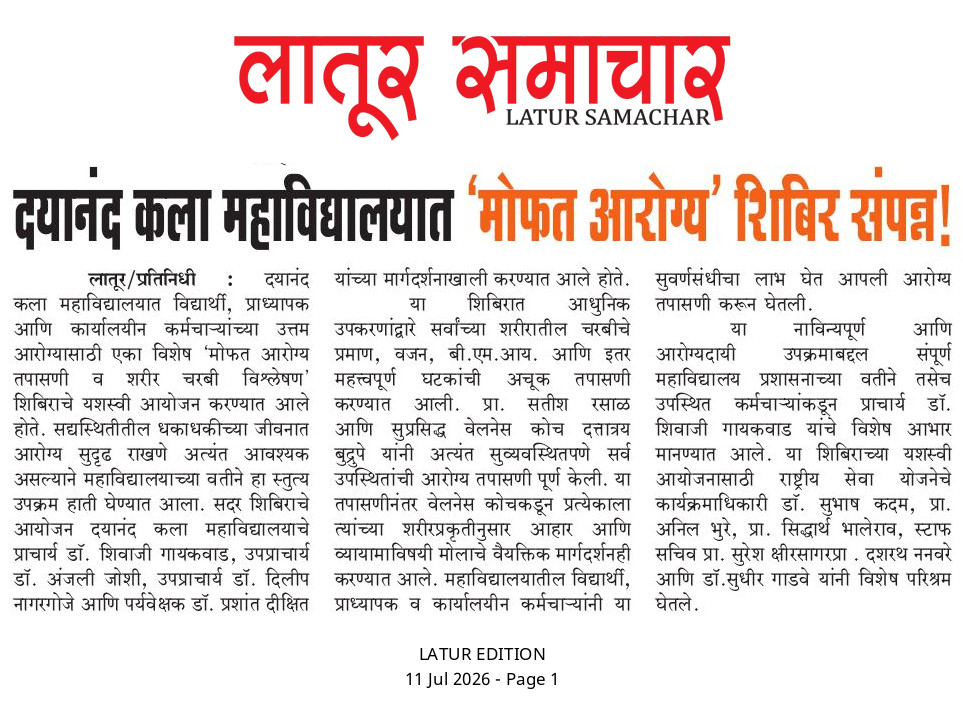 लातूर समाचार
LATUR SAMACHAR

दयानंद कला महाविद्यालयात 'मोफत आरोग्य' शिबिर संपन्न!

लातूर/प्रतिनिधी : दयानंद कला महाविद्यालयात विद्यार्थी, प्राध्यापक आणि कार्यालयीन कर्मचाऱ्यांच्या उत्तम आरोग्यासाठी एका विशेष 'मोफत आरोग्य तपासणी व शरीर चरबी विश्लेषण' शिबिराचे यशस्वी आयोजन करण्यात आले होते. सद्यस्थितीतील धकाधकीच्या जीवनात आरोग्य सुदृढ राखणे अत्यंत आवश्यक असल्याने महाविद्यालयाच्या वतीने हा स्तुत्य उपक्रम हाती घेण्यात आला. सदर शिबिराचे आयोजन दयानंद कला महाविद्यालयाचे प्राचार्य डॉ. शिवाजी गायकवाड, उपप्राचार्य डॉ. अंजली जोशी, उपप्राचार्य डॉ. दिलीप नागरगोजे आणि पर्यवेक्षक डॉ. प्रशांत दीक्षित यांच्या मार्गदर्शनाखाली करण्यात आले होते.

या शिबिरात आधुनिक उपकरणांद्वारे सर्वांच्या शरीरातील चरबीचे प्रमाण, वजन, बी.एम.आय. आणि इतर महत्त्वपूर्ण घटकांची अचूक तपासणी करण्यात आली. प्रा. सतीश रसाळ आणि सुप्रसिद्ध वेलनेस कोच दत्तात्रय बुद्रुपे यांनी अत्यंत सुव्यवस्थितपणे सर्व उपस्थितांची आरोग्य तपासणी पूर्ण केली. या तपासणीनंतर वेलनेस कोचकडून प्रत्येकाला त्यांच्या शरीरप्रकृतीनुसार आहार आणि व्यायामाविषयी मोलाचे वैयक्तिक मार्गदर्शनही करण्यात आले. महाविद्यालयातील विद्यार्थी, प्राध्यापक व कार्यालयीन कर्मचाऱ्यांनी या सुवर्णसंधीचा लाभ घेत आपली आरोग्य तपासणी करून घेतली.

या नाविन्यपूर्ण आणि आरोग्यदायी उपक्रमाबद्दल संपूर्ण महाविद्यालय प्रशासनाच्या वतीने तसेच उपस्थित कर्मचाऱ्यांकडून प्राचार्य डॉ. शिवाजी गायकवाड यांचे विशेष आभार मानण्यात आले. या शिबिराच्या यशस्वी आयोजनासाठी राष्ट्रीय सेवा योजनेचे कार्यक्रमाधिकारी डॉ. सुभाष कदम, प्रा. अनिल भुरे, प्रा. सिद्धार्थ भालेराव, स्टाफ सचिव प्रा. सुरेश क्षीरसागरप्रा . दशरथ ननवरे आणि डॉ.सुधीर गाडवे यांनी विशेष परिश्रम घेतले.

LATUR EDITION
11 Jul 2026 - Page 1